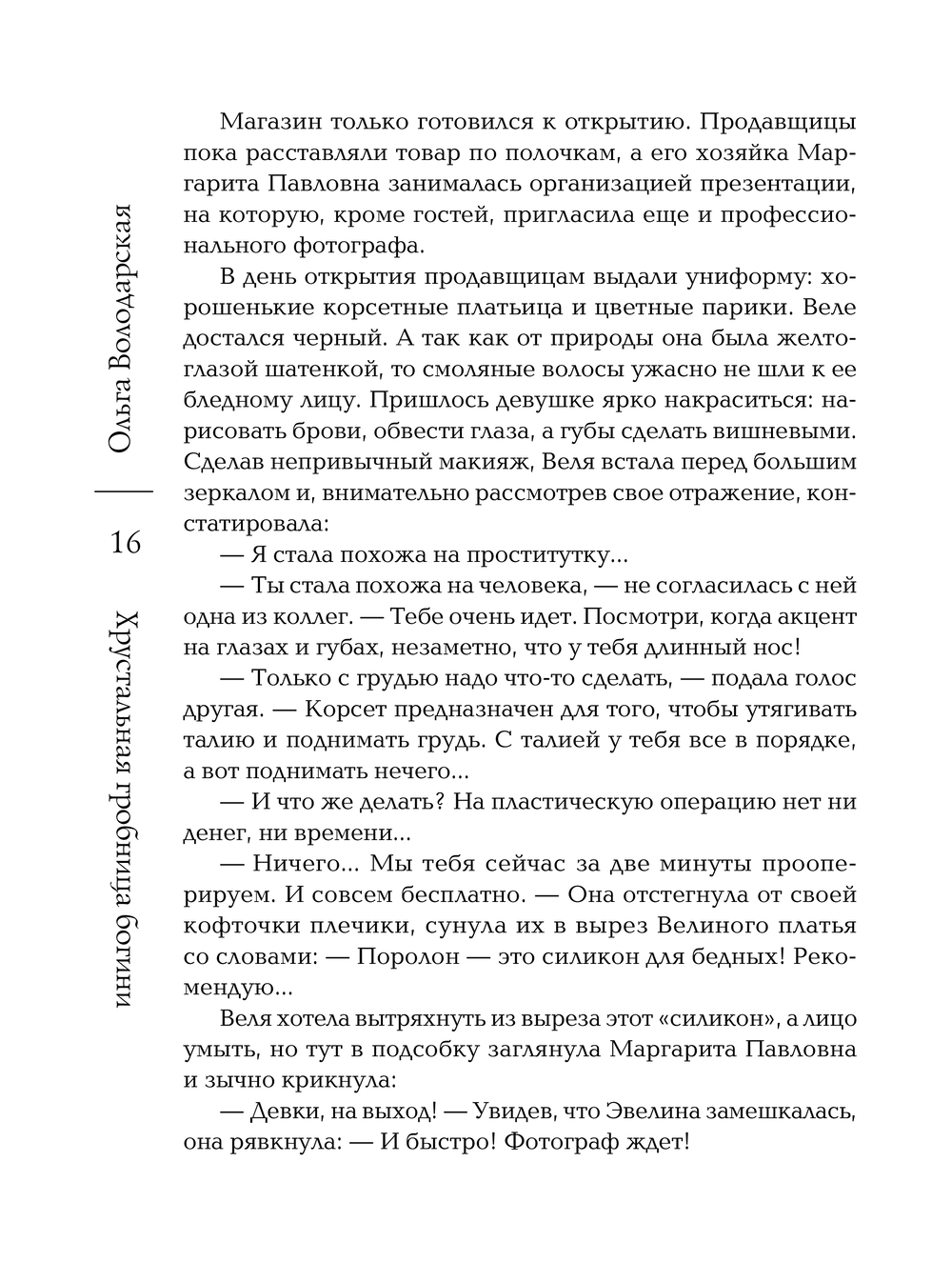 Ольга Володарская

16

Хрустальная гробница богини

Магазин только готовился к открытию. Продавщицы пока расставляли товар по полочкам, а его хозяйка Маргарита Павловна занималась организацией презентации, на которую, кроме гостей, пригласила еще и профессионального фотографа.

В день открытия продавщицам выдали униформу: хорошенькие корсетные платьица и цветные парики. Веле достался черный. А так как от природы она была желтоглазой шатенкой, то смоляные волосы ужасно не шли к ее бледному лицу. Пришлось девушке ярко накраситься: нарисовать брови, обвести глаза, а губы сделать вишневыми. Сделав непривычный макияж, Веля встала перед большим зеркалом и, внимательно рассмотрев свое отражение, констатировала:

— Я стала похожа на проститутку...

— Ты стала похожа на человека, — не согласилась с ней одна из коллег. — Тебе очень идет. Посмотри, когда акцент на глазах и губах, незаметно, что у тебя длинный нос!

— Только с грудью надо что-то сделать, — подала голос другая. — Корсет предназначен для того, чтобы утягивать талию и поднимать грудь. С талией у тебя все в порядке, а вот поднимать нечего...

— И что же делать? На пластическую операцию нет ни денег, ни времени...

— Ничего... Мы тебя сейчас за две минуты прооперируем. И совсем бесплатно. — Она отстегнула от своей кофточки плечики, сунула их в вырез Велиного платья со словами: — Поролон — это силикон для бедных! Рекомендую...

Веля хотела вытряхнуть из выреза этот «силикон», а лицо умыть, но тут в подсобку заглянула Маргарита Павловна и зычно крикнула:

— Девки, на выход! — Увидев, что Эвелина замешкалась, она рявкнула: — И быстро! Фотограф ждет!